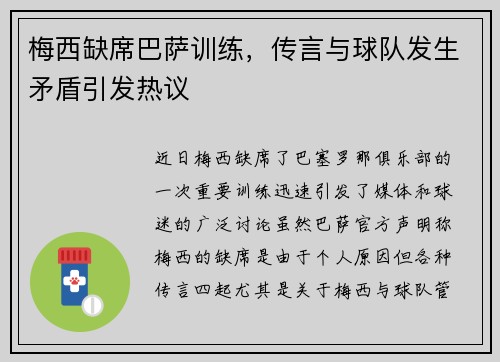 梅西缺席巴萨训练，传言与球队发生矛盾引发热议

近日梅西缺席了巴塞罗那俱乐部的一次重要训练迅速引发了媒体和球迷的广泛讨论虽然巴萨官方声明称梅西的缺席是由于个人原因但各种传言四起尤其是关于梅西与球队管